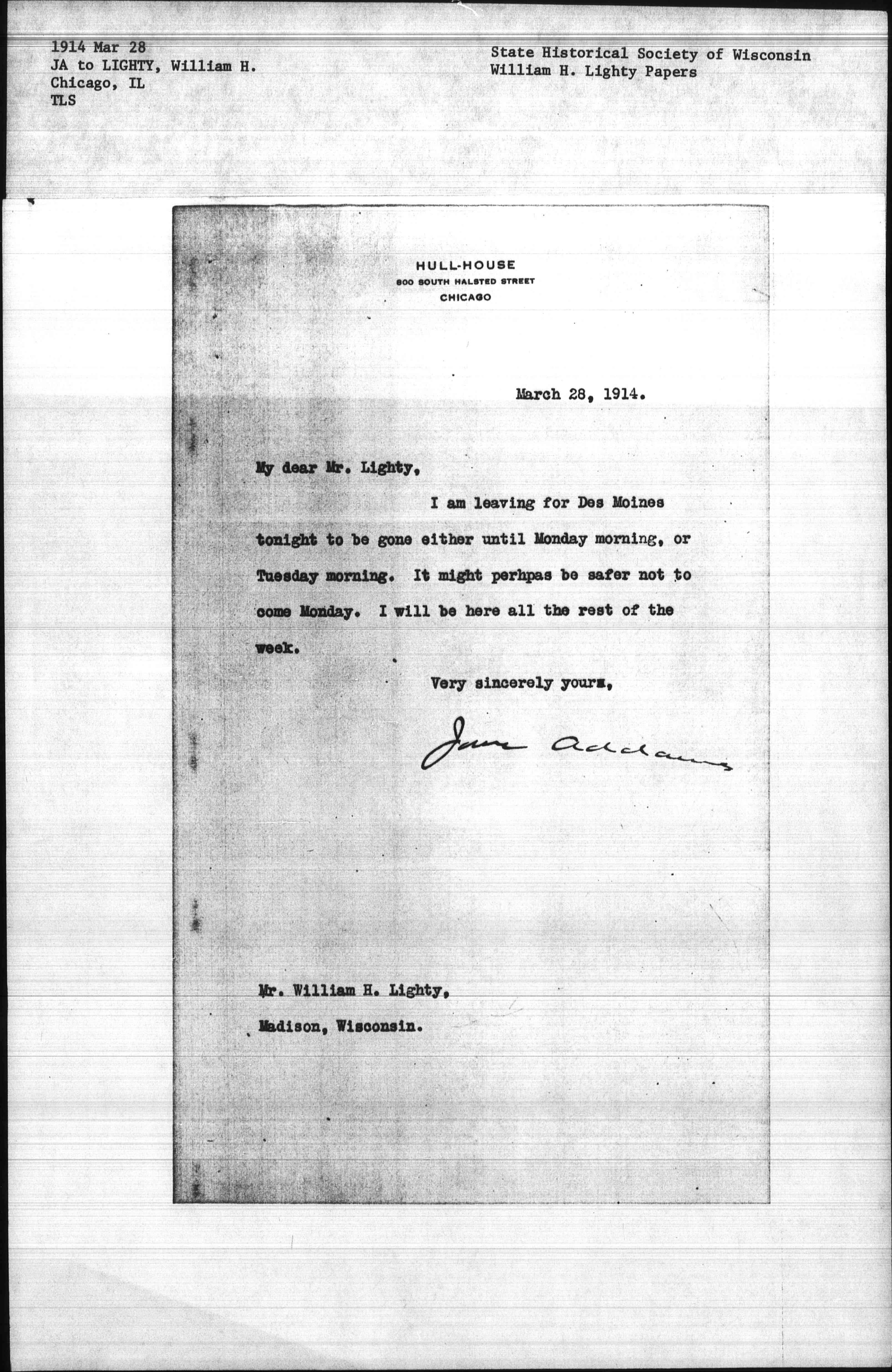 1914 Mar 28
JA to LIGHTY, William H.
Chicago, IL
TLS

State Historical Society of Wisconsin
William H. Lighty Papers

HULL-HOUSE
800 SOUTH HALSTED STREET
CHICAGO

March 28, 1914.

My dear Mr. Lighty,

I am leaving for Des Moines tonight to be gone either until Monday morning, or Tuesday morning. It might perhpas be safer not to come Monday. I will be here all the rest of the week.

Very sincerely yours,

Jane Addams

Mr. William H. Lighty,
Madison, Wisconsin.